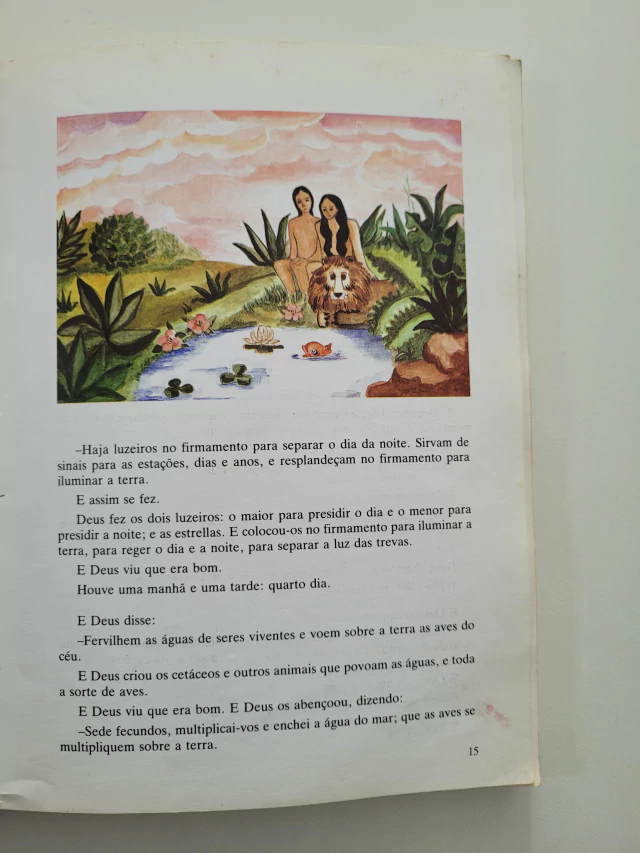 –Haja luzeiros no firmamento para separar o dia da noite. Sirvam de sinais para as estações, dias e anos, e resplandeçam no firmamento para iluminar a terra.

E assim se fez.

Deus fez os dois luzeiros: o maior para presidir o dia e o menor para presidir a noite; e as estrellas. E colocou-os no firmamento para iluminar a terra, para reger o dia e a noite, para separar a luz das trevas.

E Deus viu que era bom.

Houve uma manhã e uma tarde: quarto dia.

E Deus disse:

–Fervilhem as águas de seres viventes e voem sobre a terra as aves do céu.

E Deus criou os cetáceos e outros animais que povoam as águas, e toda a sorte de aves.

E Deus viu que era bom. E Deus os abençoou, dizendo:

–Sede fecundos, multiplicai-vos e enchei a água do mar; que as aves se multipliquem sobre a terra.

15